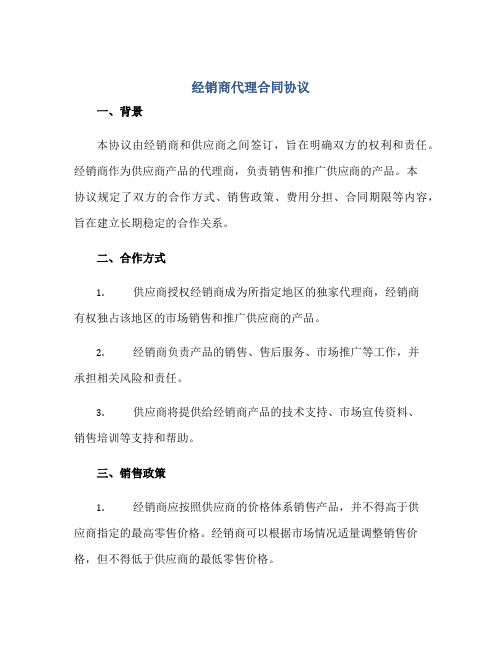 经销商代理合同协议

一、背景

本协议由经销商和供应商之间签订，旨在明确双方的权利和责任。经销商作为供应商产品的代理商，负责销售和推广供应商的产品。本协议规定了双方的合作方式、销售政策、费用分担、合同期限等内容，旨在建立长期稳定的合作关系。

二、合作方式

1. 供应商授权经销商成为所指定地区的独家代理商，经销商有权独占该地区的市场销售和推广供应商的产品。

2. 经销商负责产品的销售、售后服务、市场推广等工作，并承担相关风险和责任。

3. 供应商将提供给经销商产品的技术支持、市场宣传资料、销售培训等支持和帮助。

三、销售政策

1. 经销商应按照供应商的价格体系销售产品，并不得高于供应商指定的最高零售价格。经销商可以根据市场情况适量调整销售价格，但不得低于供应商的最低零售价格。